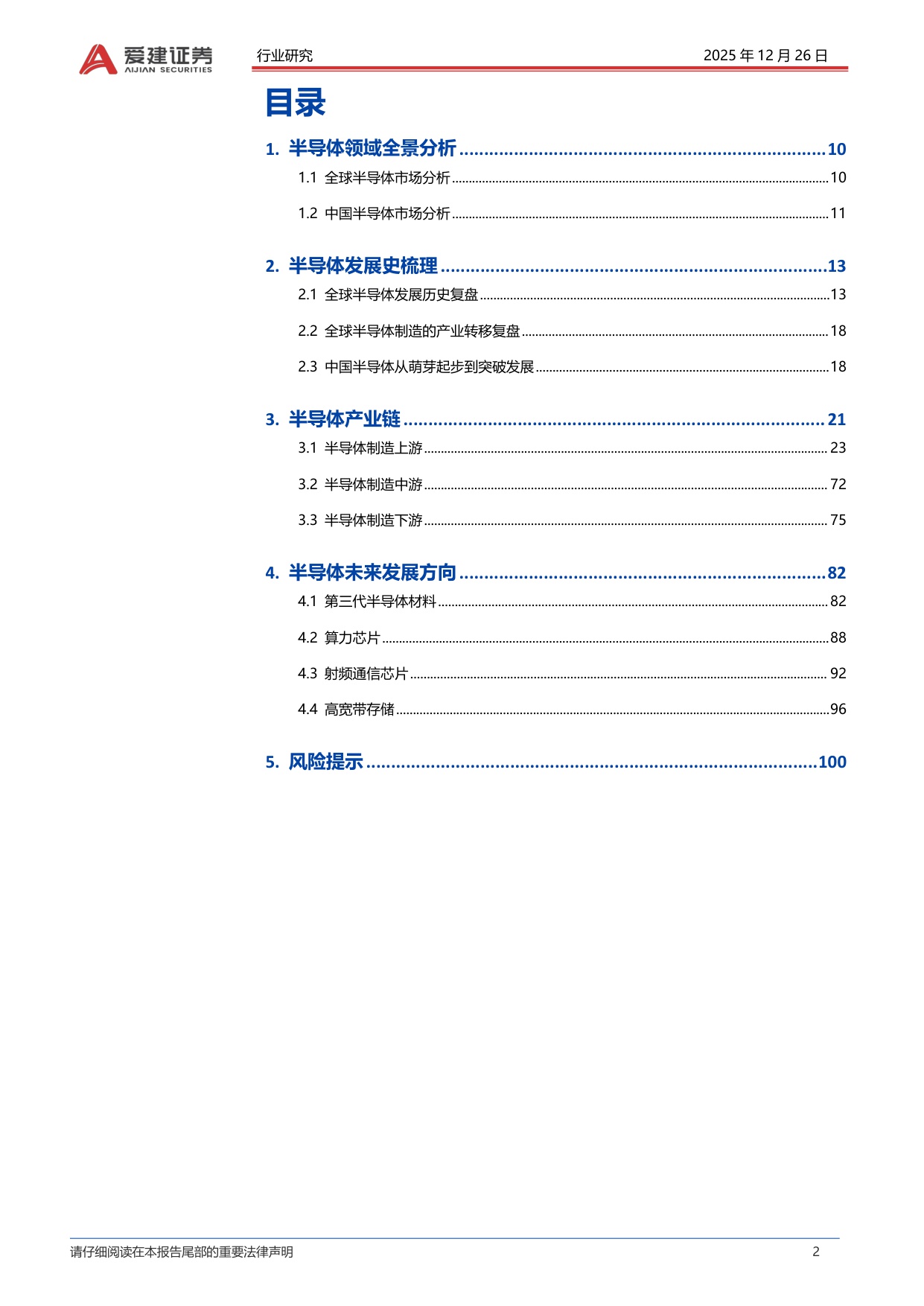 爱建证券
AIJIAN SECURITIES

行业研究

2025 年 12 月 26 日

目录

1. 半导体领域全景分析 ........ 10
1.1 全球半导体市场分析 ........ 10
1.2 中国半导体市场分析 ........ 11

2. 半导体发展史梳理 ........ 13
2.1 全球半导体发展历史复盘 ........ 13
2.2 全球半导体制造的产业转移复盘 ........ 18
2.3 中国半导体从萌芽起步到突破发展 ........ 18

3. 半导体产业链 ........ 21
3.1 半导体制造上游 ........ 23
3.2 半导体制造中游 ........ 72
3.3 半导体制造下游 ........ 75

4. 半导体未来发展方向 ........ 82
4.1 第三代半导体材料 ........ 82
4.2 算力芯片 ........ 88
4.3 射频通信芯片 ........ 92
4.4 高宽带存储 ........ 96

5. 风险提示 ........ 100

请仔细阅读在本报告尾部的重要法律声明

2